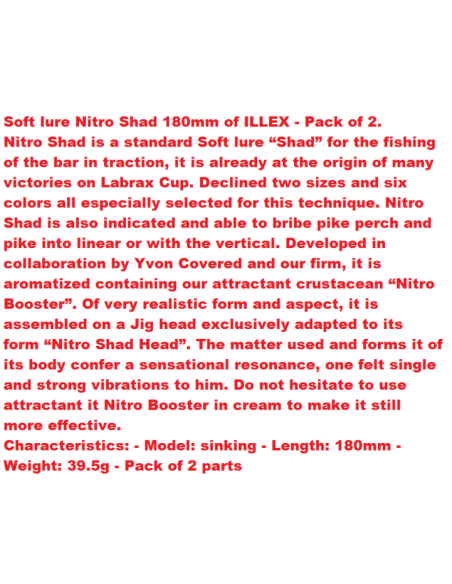 Soft lure Nitro Shad 180mm of ILLEX - Pack of 2.
Nitro Shad is a standard Soft lure “Shad” for the fishing of the bar in traction, it is already at the origin of many victories on Labrax Cup. Declined two sizes and six colors all especially selected for this technique. Nitro Shad is also indicated and able to bribe pike perch and pike into linear or with the vertical. Developed in collaboration by Yvon Covered and our firm, it is aromatized containing our attractant crustacean “Nitro Booster”. Of very realistic form and aspect, it is assembled on a Jig head exclusively adapted to its form “Nitro Shad Head”. The matter used and forms it of its body confer a sensational resonance, one felt single and strong vibrations to him. Do not hesitate to use attractant it Nitro Booster in cream to make it still more effective.
Characteristics: - Model: sinking - Length: 180mm - Weight: 39.5g - Pack of 2 parts